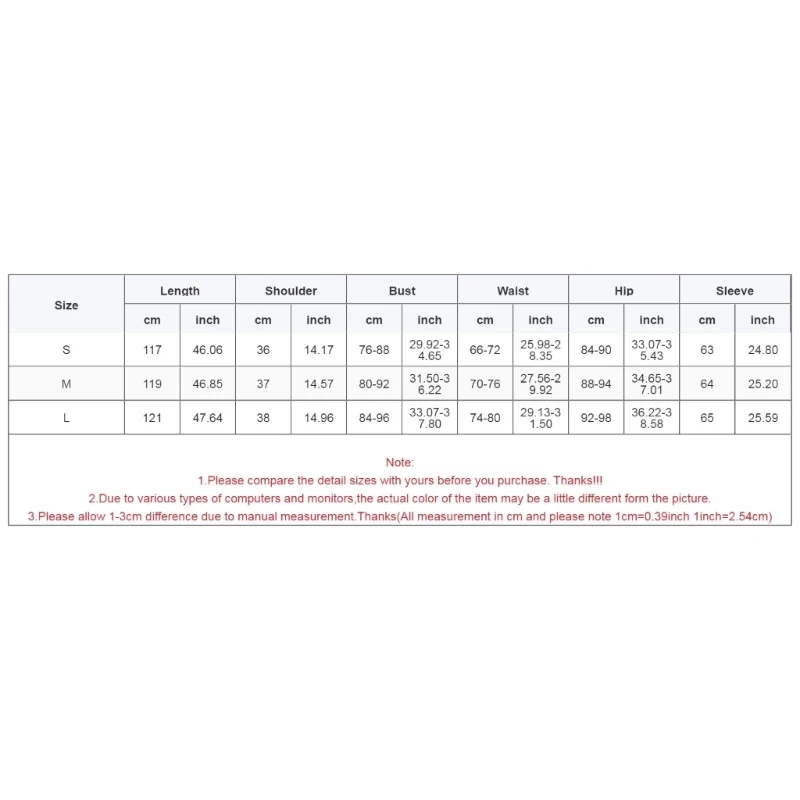 | Size | Length | | Shoulder | | Bust | | Waist | | Hip | | Sleeve | |
|---|---|---|---|---|---|---|---|---|---|---|---|---|
| | cm | inch | cm | inch | cm | inch | cm | inch | cm | inch | cm | inch |
| S | 117 | 46.06 | 36 | 14.17 | 76-88 | 29.92-34.65 | 66-72 | 25.98-28.35 | 84-90 | 33.07-35.43 | 63 | 24.80 |
| M | 119 | 46.85 | 37 | 14.57 | 80-92 | 31.50-36.22 | 70-76 | 27.56-29.92 | 88-94 | 34.65-37.01 | 64 | 25.20 |
| L | 121 | 47.64 | 38 | 14.96 | 84-96 | 33.07-37.80 | 74-80 | 29.13-31.50 | 92-98 | 36.22-38.58 | 65 | 25.59 |

Note:
1.Please compare the detail sizes with yours before you purchase. Thanks!!!
2.Due to various types of computers and monitors,the actual color of the item may be a little different form the picture.
3.Please allow 1-3cm difference due to manual measurement.Thanks(All measurement in cm and please note 1cm=0.39inch 1inch=2.54cm)